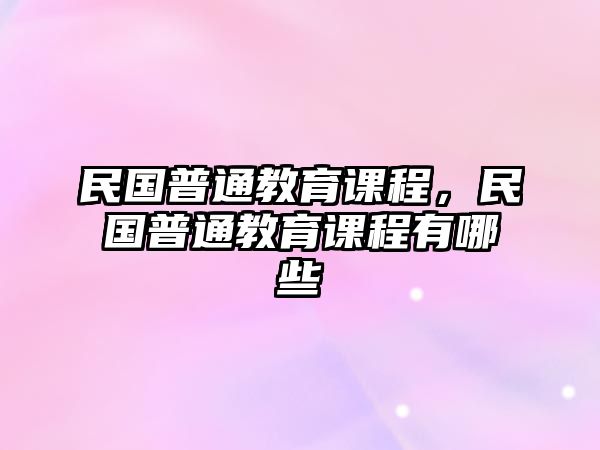 民国普通教育课程，民国普通教育课程有哪些